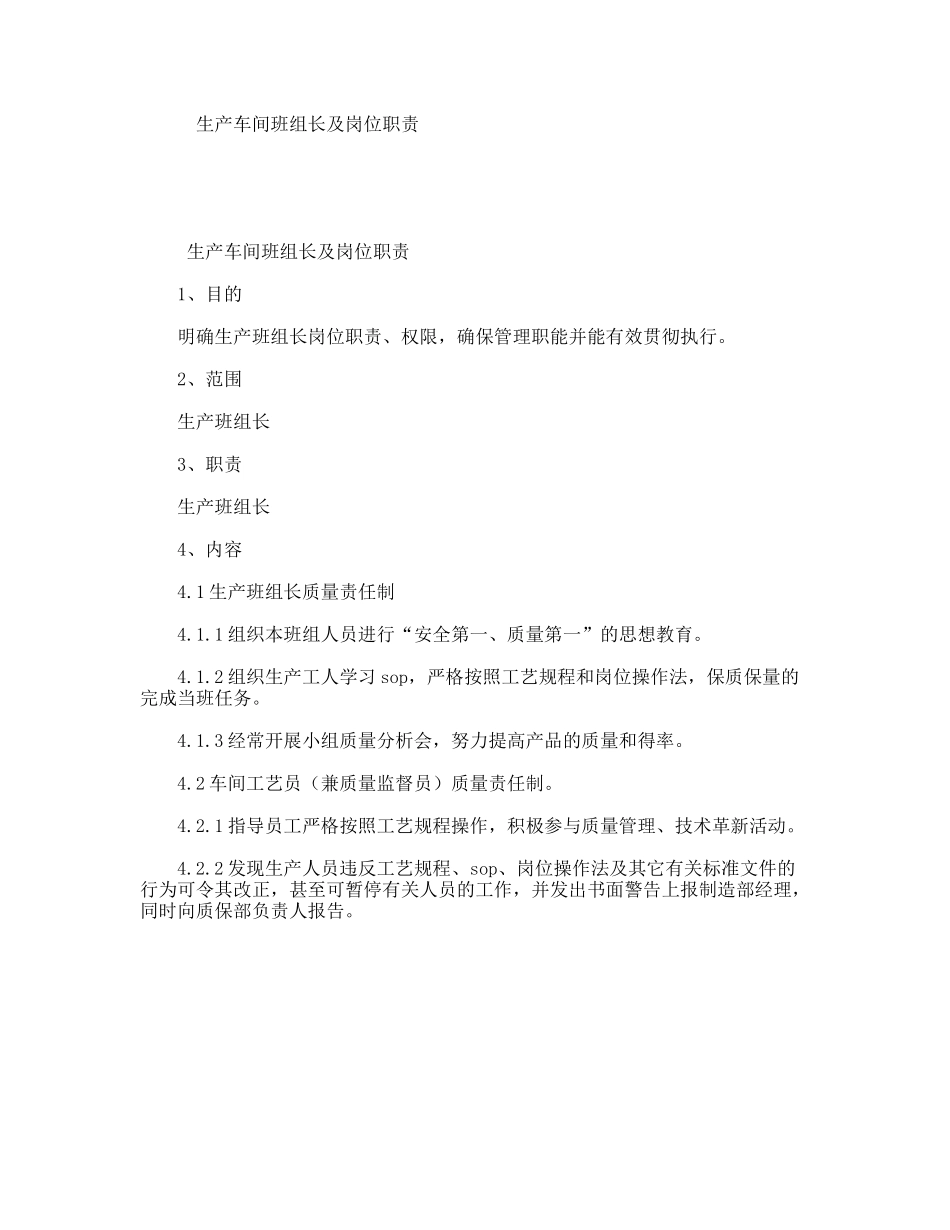 生产车间班组长及岗位职责

生产车间班组长及岗位职责

1、目的

明确生产班组长岗位职责、权限，确保管理职能并能有效贯彻执行。

2、范围

生产班组长

3、职责

生产班组长

4、内容

4.1 生产班组长质量责任制

4.1.1 组织本班组人员进行“安全第一、质量第一”的思想教育。

4.1.2 组织生产工人学习 sop，严格按照工艺规程和岗位操作法，保质保量的完成当班任务。

4.1.3 经常开展小组质量分析会，努力提高产品的质量和得率。

4.2 车间工艺员（兼质量监督员）质量责任制。

4.2.1 指导员工严格按照工艺规程操作，积极参与质量管理、技术革新活动。

4.2.2 发现生产人员违反工艺规程、sop、岗位操作法及其它有关标准文件的行为可令其改正，甚至可暂停有关人员的工作，并发出书面警告上报制造部经理，同时向质保部负责人报告。